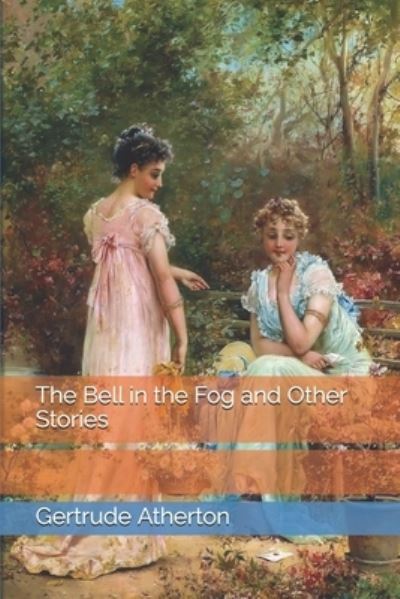 The Bell in the Fog and Other Stories

Gertrude Atherton